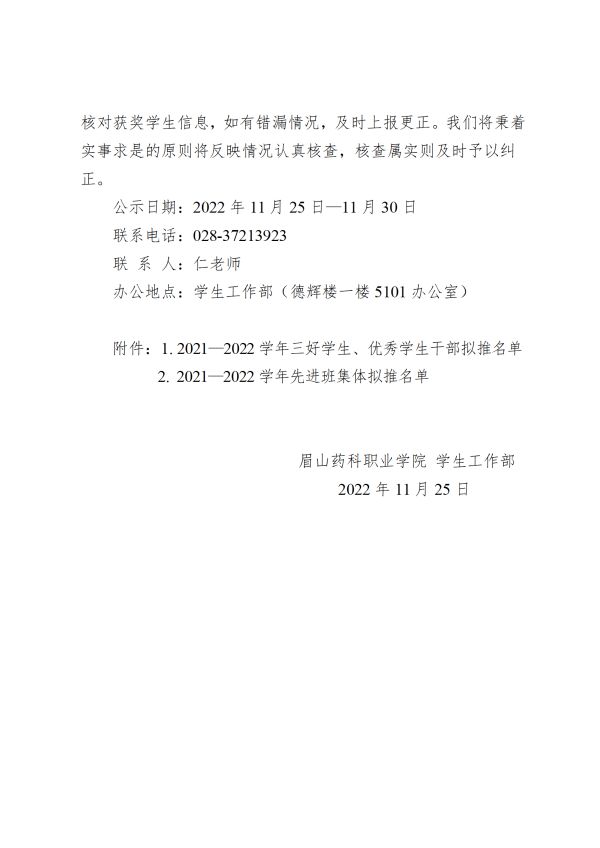 核对获奖学生信息，如有错漏情况，及时上报更正。我们将秉着实事求是的原则将反映情况认真核查，核查属实则及时予以纠正。

公示日期：2022 年 11 月 25 日—11 月 30 日

联系电话：028-37213923

联 系 人：仁老师

办公地点：学生工作部（德辉楼一楼 5101 办公室）

附件：1. 2021—2022 学年三好学生、优秀学生干部拟推名单

2. 2021—2022 学年先进班集体拟推名单

眉山药科职业学院 学生工作部

2022 年 11 月 25 日